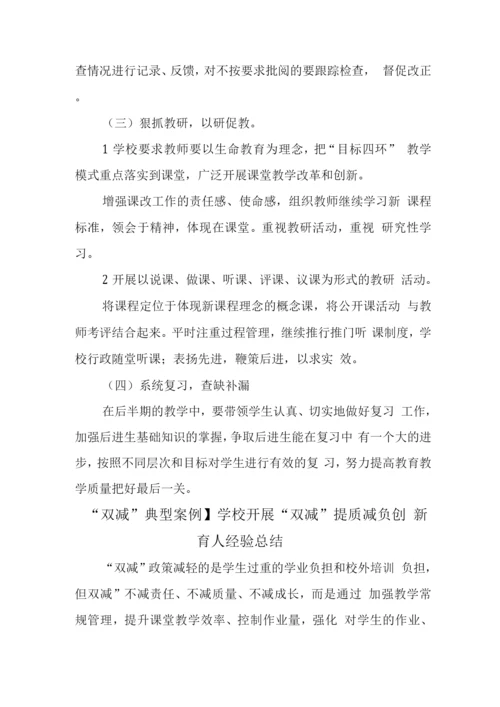 查情况进行记录、反馈，对不按要求批阅的要跟踪检查， 督促改正。

（三）狠抓教研，以研促教。

1 学校要求教师要以生命教育为理念，把“目标四环” 教学模式重点落实到课堂，广泛开展课堂教学改革和创新。

增强课改工作的责任感、使命感，组织教师继续学习新 课程标准，领会于精神，体现在课堂。重视教研活动，重视 研究性学习。

2 开展以说课、做课、听课、评课、议课为形式的教研 活动。

将课程定位于体现新课程理念的概念课，将公开课活动 与教师考评结合起来。平时注重过程管理，继续推行推门听 课制度，学校行政随堂听课；表扬先进，鞭策后进，以求实 效。

（四）系统复习，查缺补漏

在后半期的教学中，要带领学生认真、切实地做好复习 工作，加强后进生基础知识的掌握，争取后进生能在复习中 有一个大的进步，按照不同层次和目标对学生进行有效的复 习，努力提高教育教学质量把好最后一关。

“双减”典型案例】学校开展“双减”提质减负创 新育人经验总结

“双减”政策减轻的是学生过重的学业负担和校外培训 负担，但双减”不减责任、不减质量、不减成长，而是通过 加强教学常规管理，提升课堂教学效率、控制作业量，强化 对学生的作业、